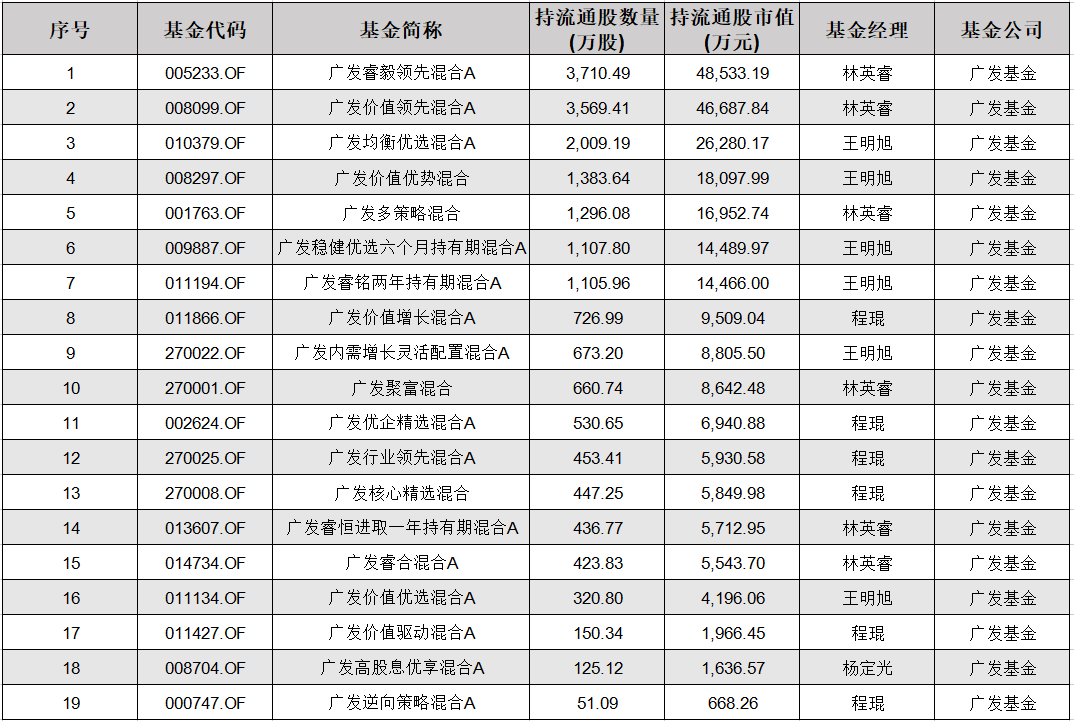 | 序号 | 基金代码 | 基金简称 | 持流通股数量(万股) | 持流通股市值(万元) | 基金经理 | 基金公司 |
|---|---|---|---|---|---|---|
| 1 | 005233.OF | 广发睿毅领先混合A | 3,710.49 | 48,533.19 | 林英睿 | 广发基金 |
| 2 | 008099.OF | 广发价值领先混合A | 3,569.41 | 46,687.84 | 林英睿 | 广发基金 |
| 3 | 010379.OF | 广发均衡优选混合A | 2,009.19 | 26,280.17 | 王明旭 | 广发基金 |
| 4 | 008297.OF | 广发价值优势混合 | 1,383.64 | 18,097.99 | 王明旭 | 广发基金 |
| 5 | 001763.OF | 广发多策略混合 | 1,296.08 | 16,952.74 | 林英睿 | 广发基金 |
| 6 | 009887.OF | 广发稳健优选六个月持有期混合A | 1,107.80 | 14,489.97 | 王明旭 | 广发基金 |
| 7 | 011194.OF | 广发睿铭两年持有期混合A | 1,105.96 | 14,466.00 | 王明旭 | 广发基金 |
| 8 | 011866.OF | 广发价值增长混合A | 726.99 | 9,509.04 | 程琨 | 广发基金 |
| 9 | 270022.OF | 广发内需增长灵活配置混合A | 673.20 | 8,805.50 | 王明旭 | 广发基金 |
| 10 | 270001.OF | 广发聚富混合 | 660.74 | 8,642.48 | 林英睿 | 广发基金 |
| 11 | 002624.OF | 广发优企精选混合A | 530.65 | 6,940.88 | 程琨 | 广发基金 |
| 12 | 270025.OF | 广发行业领先混合A | 453.41 | 5,930.58 | 程琨 | 广发基金 |
| 13 | 270008.OF | 广发核心精选混合 | 447.25 | 5,849.98 | 程琨 | 广发基金 |
| 14 | 013607.OF | 广发睿恒进取一年持有期混合A | 436.77 | 5,712.95 | 林英睿 | 广发基金 |
| 15 | 014734.OF | 广发睿合混合A | 423.83 | 5,543.70 | 林英睿 | 广发基金 |
| 16 | 011134.OF | 广发价值优选混合A | 320.80 | 4,196.06 | 王明旭 | 广发基金 |
| 17 | 011427.OF | 广发价值驱动混合A | 150.34 | 1,966.45 | 程琨 | 广发基金 |
| 18 | 008704.OF | 广发高股息优享混合A | 125.12 | 1,636.57 | 杨定光 | 广发基金 |
| 19 | 000747.OF | 广发逆向策略混合A | 51.09 | 668.26 | 程琨 | 广发基金 |